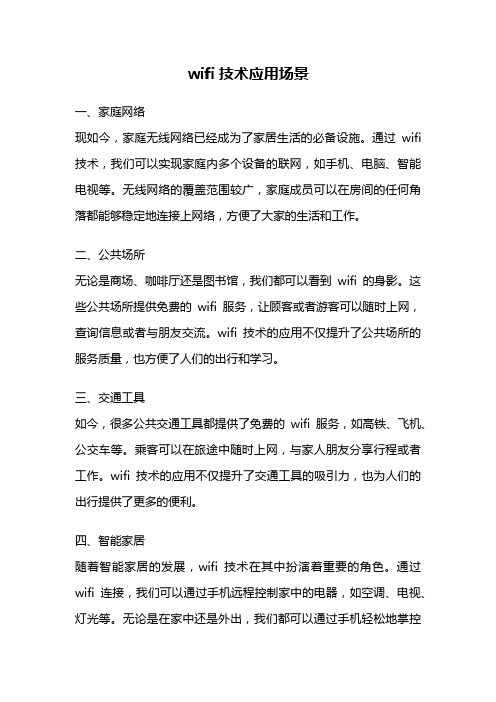 wifi 技术应用场景

一、家庭网络

现如今，家庭无线网络已经成为了家居生活的必备设施。通过 wifi 技术，我们可以实现家庭内多个设备的联网，如手机、电脑、智能电视等。无线网络的覆盖范围较广，家庭成员可以在房间的任何角落都能够稳定地连接上网络，方便了大家的生活和工作。

二、公共场所

无论是商场、咖啡厅还是图书馆，我们都可以看到 wifi 的身影。这些公共场所提供免费的 wifi 服务，让顾客或者游客可以随时上网，查询信息或者与朋友交流。wifi 技术的应用不仅提升了公共场所的服务质量，也方便了人们的出行和学习。

三、交通工具

如今，很多公共交通工具都提供了免费的 wifi 服务，如高铁、飞机、公交车等。乘客可以在旅途中随时上网，与家人朋友分享行程或者工作。wifi 技术的应用不仅提升了交通工具的吸引力，也为人们的出行提供了更多的便利。

四、智能家居

随着智能家居的发展，wifi 技术在其中扮演着重要的角色。通过 wifi 连接，我们可以通过手机远程控制家中的电器，如空调、电视、灯光等。无论是在家中还是外出，我们都可以通过手机轻松地掌控